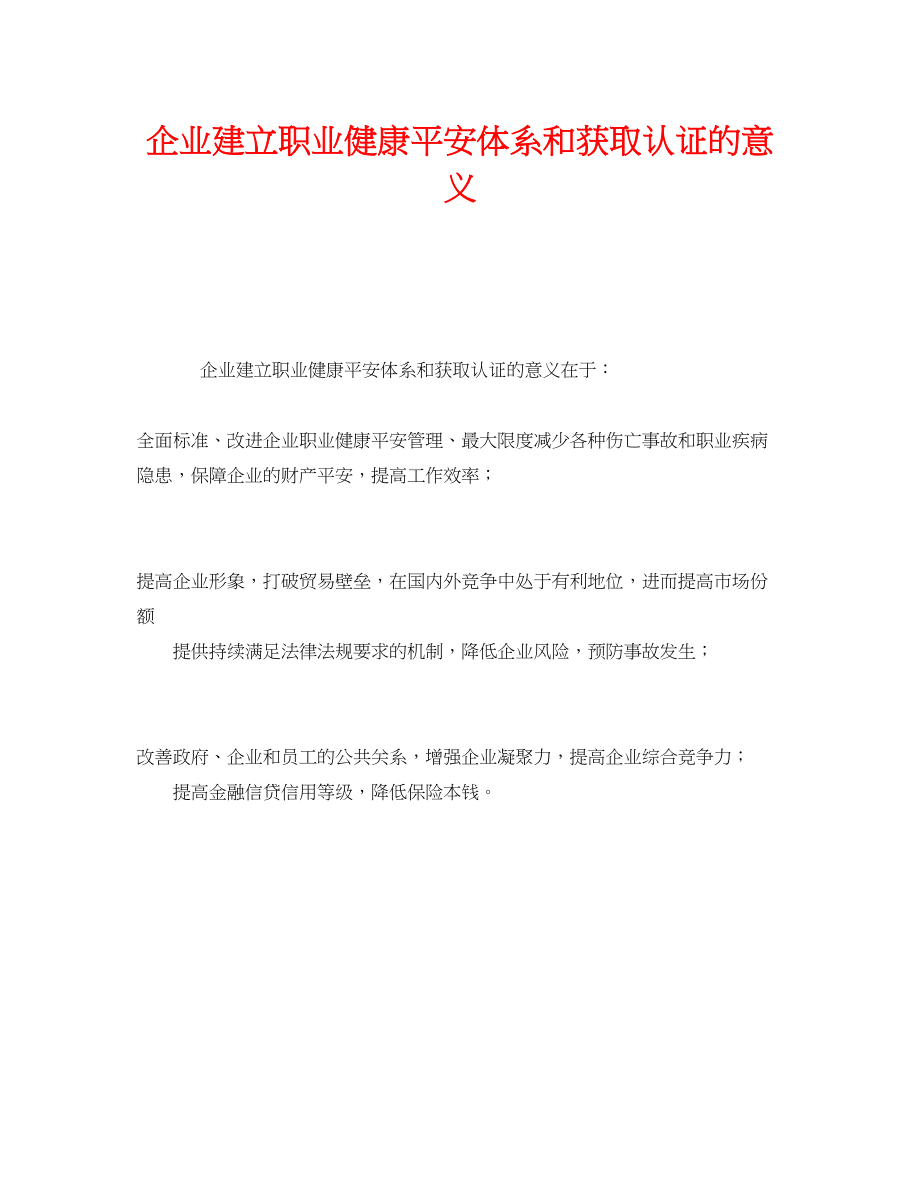 企业建立职业健康平安体系和获取认证的意义

企业建立职业健康平安体系和获取认证的意义在于：

全面标准、改进企业职业健康平安管理、最大限度减少各种伤亡事故和职业疾病隐患，保障企业的财产平安，提高工作效率；

提高企业形象，打破贸易壁垒，在国内外竞争中处于有利地位，进而提高市场份额

提供持续满足法律法规要求的机制，降低企业风险，预防事故发生；

改善政府、企业和员工的公共关系，增强企业凝聚力，提高企业综合竞争力；

提高金融信贷信用等级，降低保险本钱。